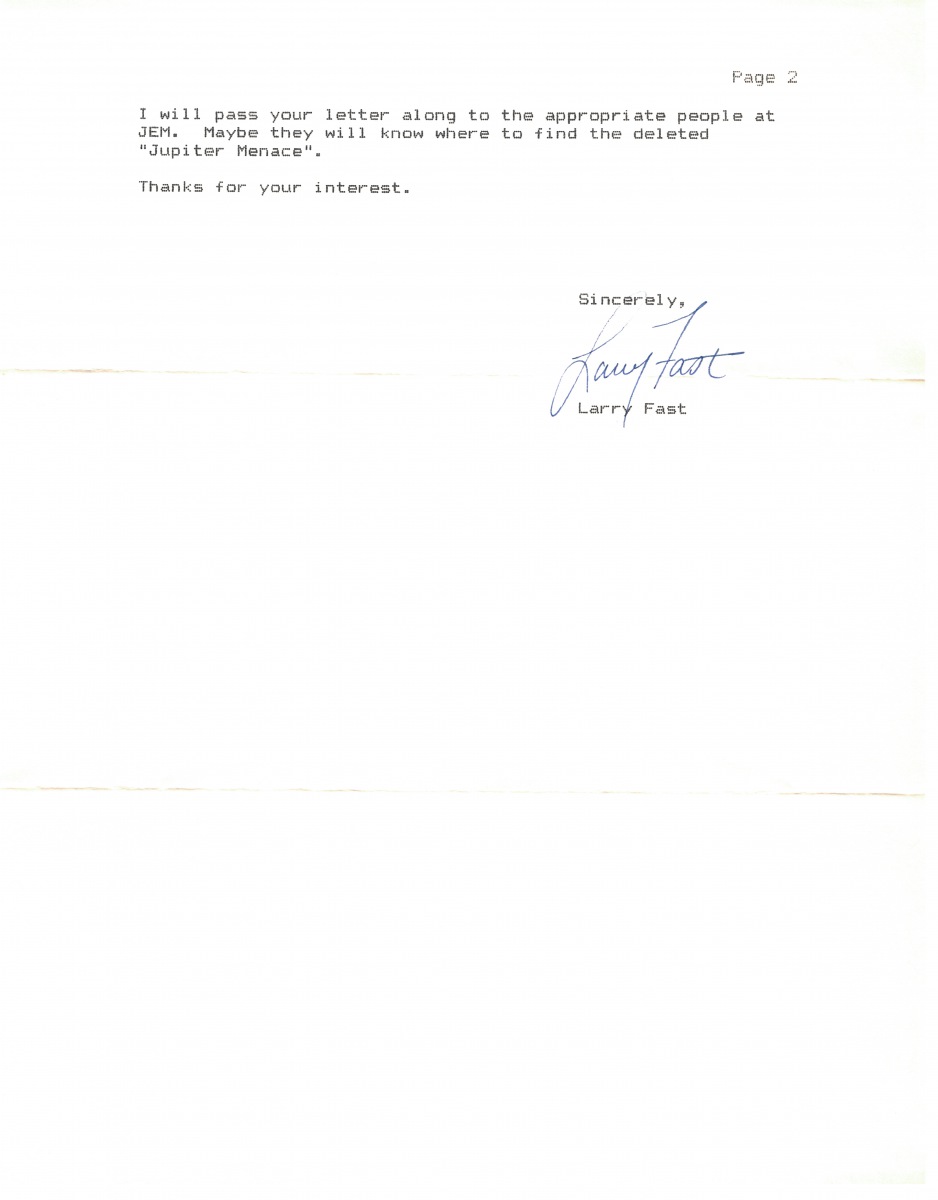 Page 2

I will pass your letter along to the appropriate people at JEM. Maybe they will know where to find the deleted "Jupiter Menace".

Thanks for your interest.

Sincerely,

Larry Fast

Larry Fast